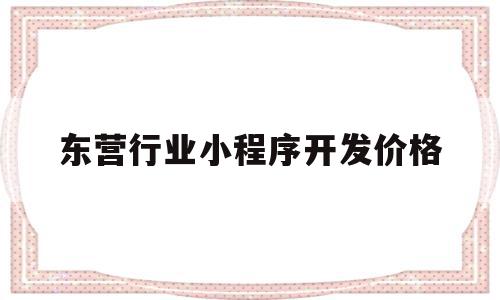 东营行业小程序开发价格